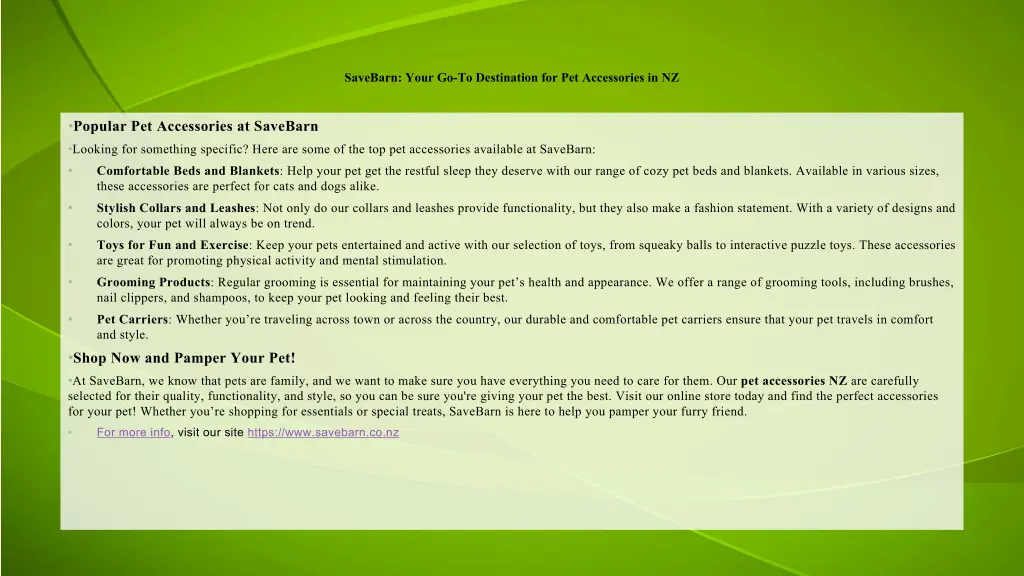 SaveBarn: Your Go-To Destination for Pet Accessories in NZ

•Popular Pet Accessories at SaveBarn

•Looking for something specific? Here are some of the top pet accessories available at SaveBarn:

• Comfortable Beds and Blankets: Help your pet get the restful sleep they deserve with our range of cozy pet beds and blankets. Available in various sizes, these accessories are perfect for cats and dogs alike.

• Stylish Collars and Leashes: Not only do our collars and leashes provide functionality, but they also make a fashion statement. With a variety of designs and colors, your pet will always be on trend.

• Toys for Fun and Exercise: Keep your pets entertained and active with our selection of toys, from squeaky balls to interactive puzzle toys. These accessories are great for promoting physical activity and mental stimulation.

• Grooming Products: Regular grooming is essential for maintaining your pet's health and appearance. We offer a range of grooming tools, including brushes, nail clippers, and shampoos, to keep your pet looking and feeling their best.

• Pet Carriers: Whether you're traveling across town or across the country, our durable and comfortable pet carriers ensure that your pet travels in comfort and style.

•Shop Now and Pamper Your Pet!

•At SaveBarn, we know that pets are family, and we want to make sure you have everything you need to care for them. Our pet accessories NZ are carefully selected for their quality, functionality, and style, so you can be sure you're giving your pet the best. Visit our online store today and find the perfect accessories for your pet! Whether you're shopping for essentials or special treats, SaveBarn is here to help you pamper your furry friend.

• For more info, visit our site https://www.savebarn.co.nz